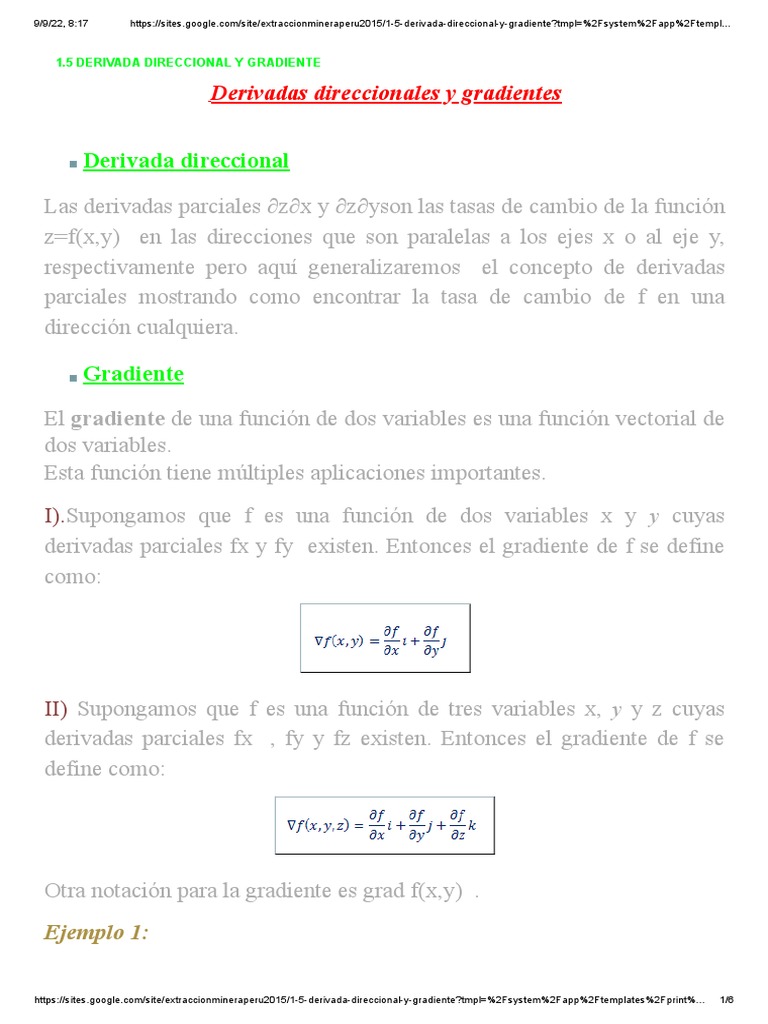 9/9/22, 8:17 https://sites.google.com/site/extraccionmineraperu2015/1-5-derivada-direccional-y-gradiente?tmpl=%2Fsystem%2Fapp%2Ftempl...

1.5 DERIVADA DIRECCIONAL Y GRADIENTE

Derivadas direccionales y gradientes

Derivada direccional

Las derivadas parciales ∂z∂x y ∂z∂yson las tasas de cambio de la función z=f(x,y) en las direcciones que son paralelas a los ejes x o al eje y, respectivamente pero aquí generalizaremos el concepto de derivadas parciales mostrando como encontrar la tasa de cambio de f en una dirección cualquiera.

Gradiente

El gradiente de una función de dos variables es una función vectorial de dos variables.
Esta función tiene múltiples aplicaciones importantes.

I).Supongamos que f es una función de dos variables x y y cuyas derivadas parciales fx y fy existen. Entonces el gradiente de f se define como:

$\nabla f(x,y) = \frac{\partial f}{\partial x} i + \frac{\partial f}{\partial y} j$

II) Supongamos que f es una función de tres variables x, y y z cuyas derivadas parciales fx , fy y fz existen. Entonces el gradiente de f se define como:

$\nabla f(x,y,z) = \frac{\partial f}{\partial x} i + \frac{\partial f}{\partial y} j + \frac{\partial f}{\partial z} k$

Otra notación para la gradiente es grad f(x,y) .

Ejemplo 1:

https://sites.google.com/site/extraccionmineraperu2015/1-5-derivada-direccional-y-gradiente?tmpl=%2Fsystem%2Fapp%2Ftemplates%2Fprint%... 1/6